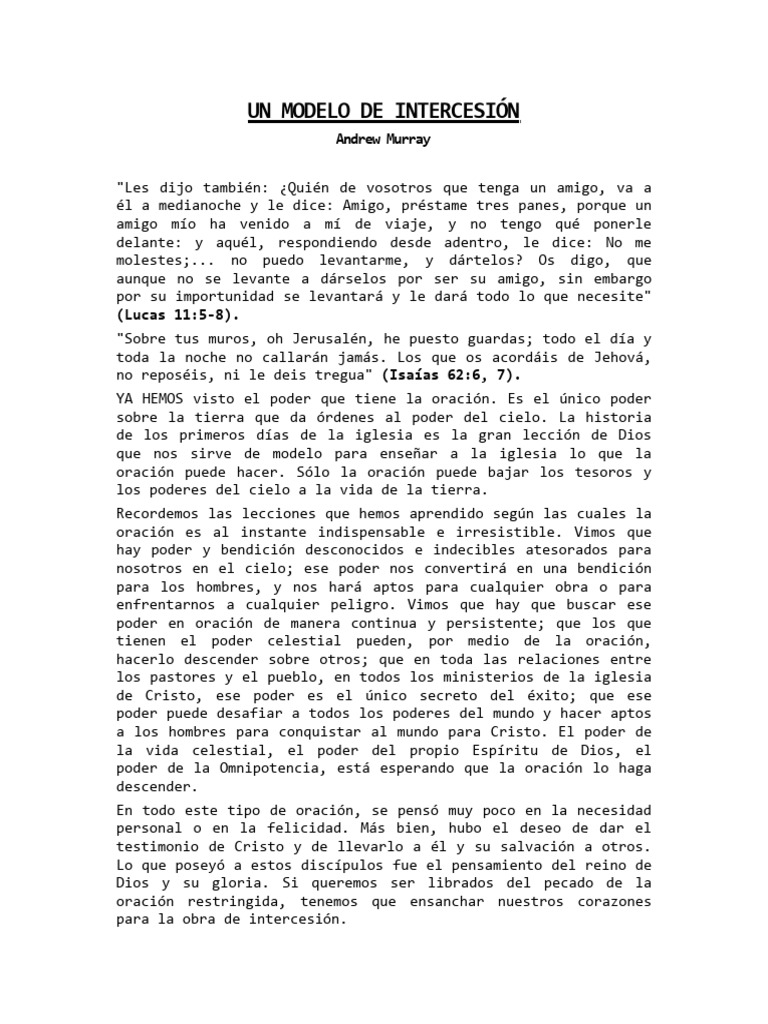 UN MODELO DE INTERCESIÓN

Andrew Murray

"Les dijo también: ¿Quién de vosotros que tenga un amigo, va a él a medianoche y le dice: Amigo, préstame tres panes, porque un amigo mío ha venido a mí de viaje, y no tengo qué ponerle delante: y aquél, respondiendo desde adentro, le dice: No me molestes;... no puedo levantarme, y dártelos? Os digo, que aunque no se levante a dárselos por ser su amigo, sin embargo por su importunidad se levantará y le dará todo lo que necesite" (Lucas 11:5-8).

"Sobre tus muros, oh Jerusalén, he puesto guardas; todo el día y toda la noche no callarán jamás. Los que os acordáis de Jehová, no reposéis, ni le deis tregua" (Isaías 62:6, 7).

YA HEMOS visto el poder que tiene la oración. Es el único poder sobre la tierra que da órdenes al poder del cielo. La historia de los primeros días de la iglesia es la gran lección de Dios que nos sirve de modelo para enseñar a la iglesia lo que la oración puede hacer. Sólo la oración puede bajar los tesoros y los poderes del cielo a la vida de la tierra.

Recordemos las lecciones que hemos aprendido según las cuales la oración es al instante indispensable e irresistible. Vimos que hay poder y bendición desconocidos e indecibles atesorados para nosotros en el cielo; ese poder nos convertirá en una bendición para los hombres, y nos hará aptos para cualquier obra o para enfrentarnos a cualquier peligro. Vimos que hay que buscar ese poder en oración de manera continua y persistente; que los que tienen el poder celestial pueden, por medio de la oración, hacerlo descender sobre otros; que en toda las relaciones entre los pastores y el pueblo, en todos los ministerios de la iglesia de Cristo, ese poder es el único secreto del éxito; que ese poder puede desafiar a todos los poderes del mundo y hacer aptos a los hombres para conquistar al mundo para Cristo. El poder de la vida celestial, el poder del propio Espíritu de Dios, el poder de la Omnipotencia, está esperando que la oración lo haga descender.

En todo este tipo de oración, se pensó muy poco en la necesidad personal o en la felicidad. Más bien, hubo el deseo de dar el testimonio de Cristo y de llevarlo a él y su salvación a otros. Lo que poseyó a estos discípulos fue el pensamiento del reino de Dios y su gloria. Si queremos ser librados del pecado de la oración restringida, tenemos que ensanchar nuestros corazones para la obra de intercesión.